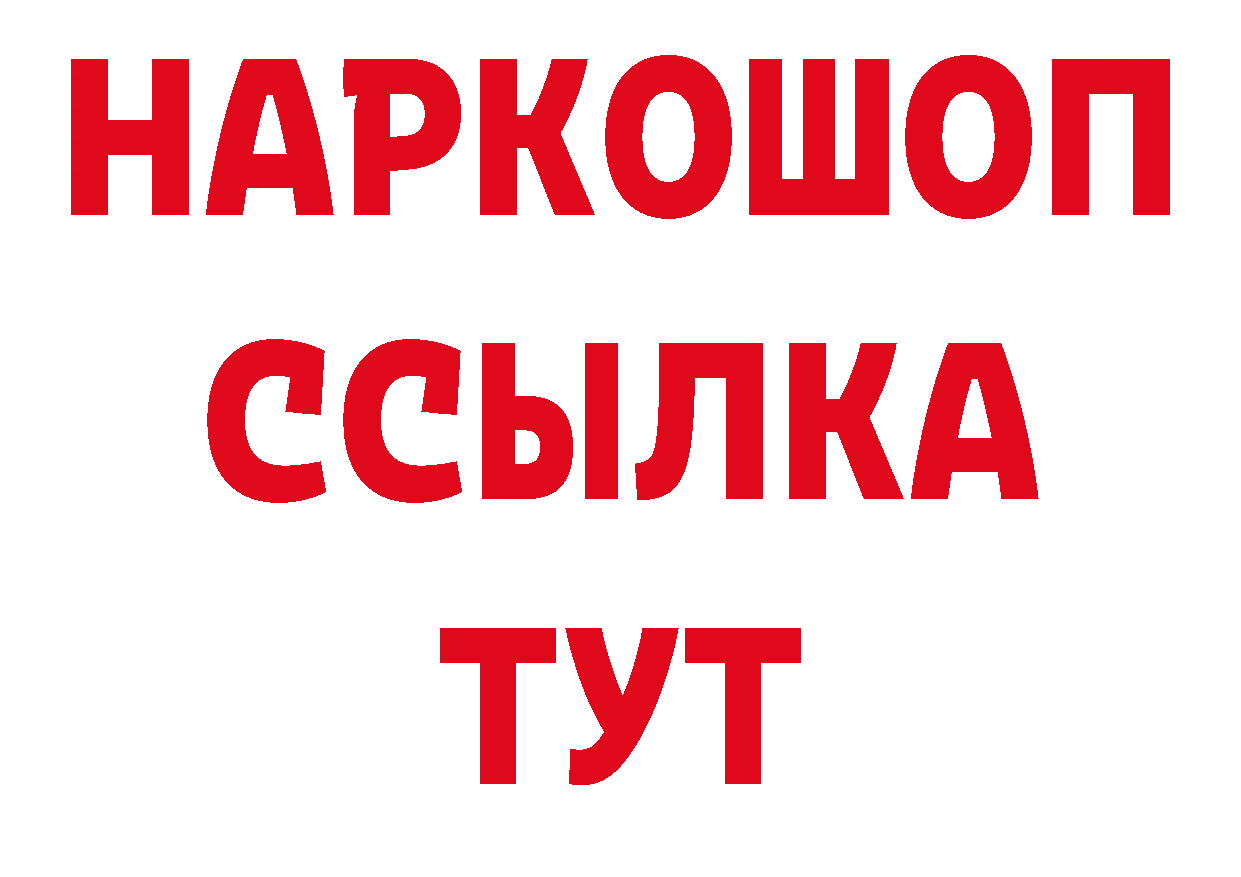 НАРКОШОП
ССЫЛКА
ТУТ